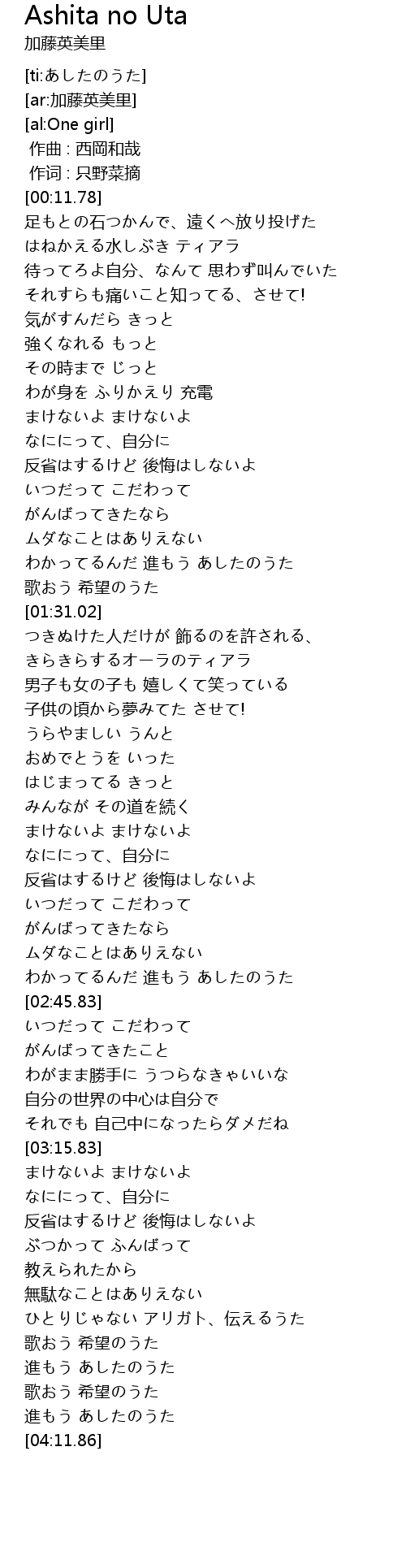 Ashita no Uta
加藤英美里

[ti:あしたのうた]
[ar:加藤英美里]
[al:One girl]
作曲 : 西岡和哉
作词 : 只野菜摘
[00:11.78]
足もとの石つかんで、遠くへ放り投げた
はねかえる水しぶき ティアラ
待ってろよ自分、なんて 思わず叫んでいた
それすらも痛いこと知ってる、させて!
気がすんだら きっと
強くなれる もっと
その時まで じっと
わが身を ふりかえり 充電
まけないよ まけないよ
なににって、自分に
反省はするけど 後悔はしないよ
いつだって こだわって
がんばってきたなら
ムダなことはありえない
わかってるんだ 進もう あしたのうた
歌おう 希望のうた
[01:31.02]
つきぬけた人だけが 飾るのを許される、
きらきらするオーラのティアラ
男子も女の子も 嬉しくて笑っている
子供の頃から夢みてた させて!
うらやましい うんと
おめでとうを いった
はじまってる きっと
みんなが その道を続く
まけないよ まけないよ
なににって、自分に
反省はするけど 後悔はしないよ
いつだって こだわって
がんばってきたなら
ムダなことはありえない
わかってるんだ 進もう あしたのうた
[02:45.83]
いつだって こだわって
がんばってきたこと
わがまま勝手に うつらなきゃいいな
自分の世界の中心は自分で
それでも 自己中になったらダメだね
[03:15.83]
まけないよ まけないよ
なににって、自分に
反省はするけど 後悔はしないよ
ぶつかって ふんばって
教えられたから
無駄なことはありえない
ひとりじゃない アリガト、伝えるうた
歌おう 希望のうた
進もう あしたのうた
歌おう 希望のうた
進もう あしたのうた
[04:11.86]